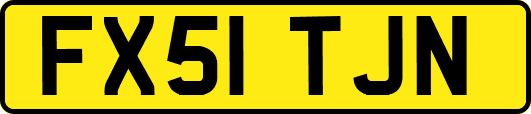 FX51 TJN